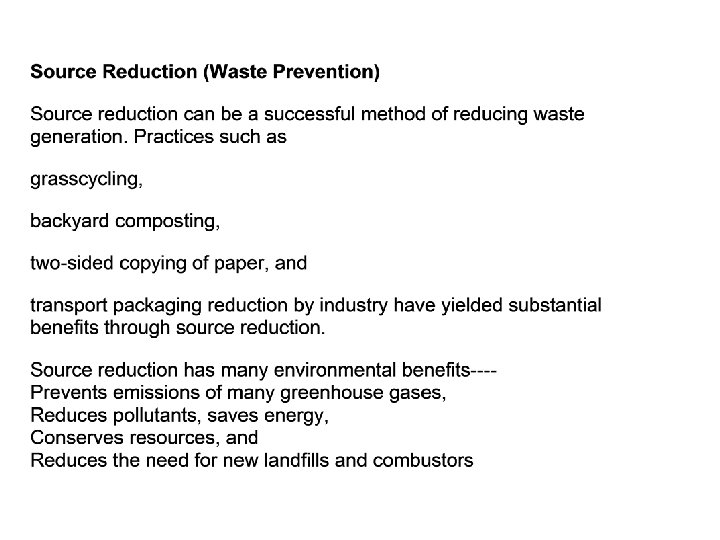 Source Reduction (Waste Prevention)

Source reduction can be a successful method of reducing waste generation. Practices such as

grasscycling,

backyard composting,

two-sided copying of paper, and

transport packaging reduction by industry have yielded substantial benefits through source reduction.

Source reduction has many environmental benefits----
Prevents emissions of many greenhouse gases,
Reduces pollutants, saves energy,
Conserves resources, and
Reduces the need for new landfills and combustors